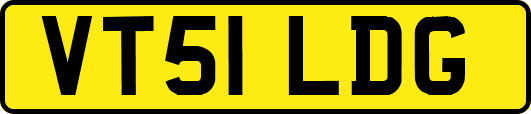 VT51 LDG